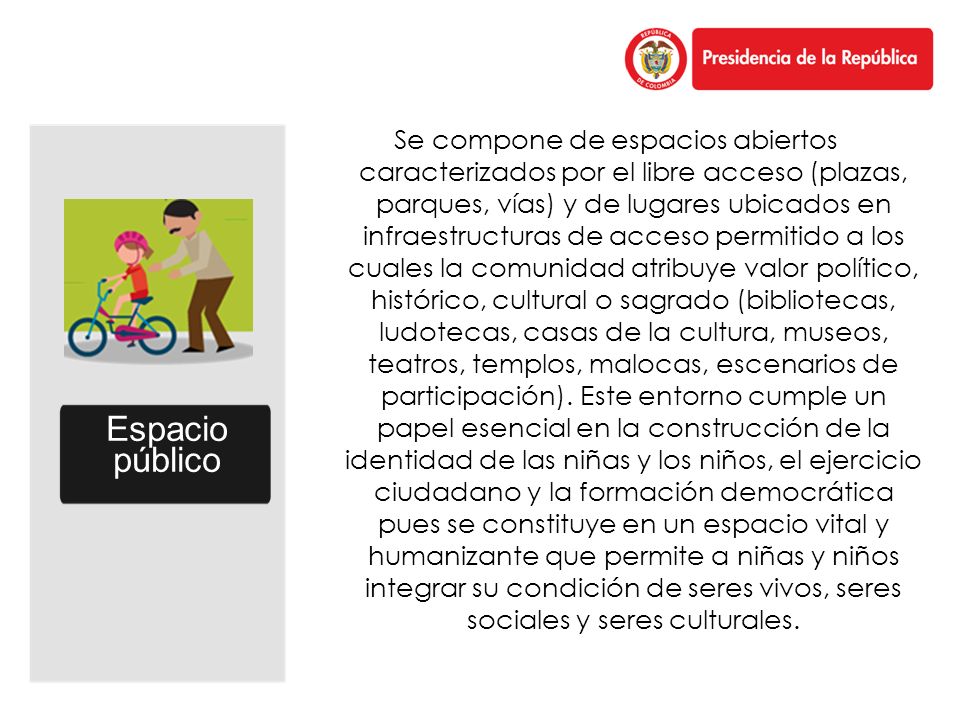 REPÚBLICA DE COLOMBIA

Presidencia de la República

Espacio público

Se compone de espacios abiertos caracterizados por el libre acceso (plazas, parques, vías) y de lugares ubicados en infraestructuras de acceso permitido a los cuales la comunidad atribuye valor político, histórico, cultural o sagrado (bibliotecas, ludotecas, casas de la cultura, museos, teatros, templos, malocas, escenarios de participación). Este entorno cumple un papel esencial en la construcción de la identidad de las niñas y los niños, el ejercicio ciudadano y la formación democrática pues se constituye en un espacio vital y humanizante que permite a niñas y niños integrar su condición de seres vivos, seres sociales y seres culturales.